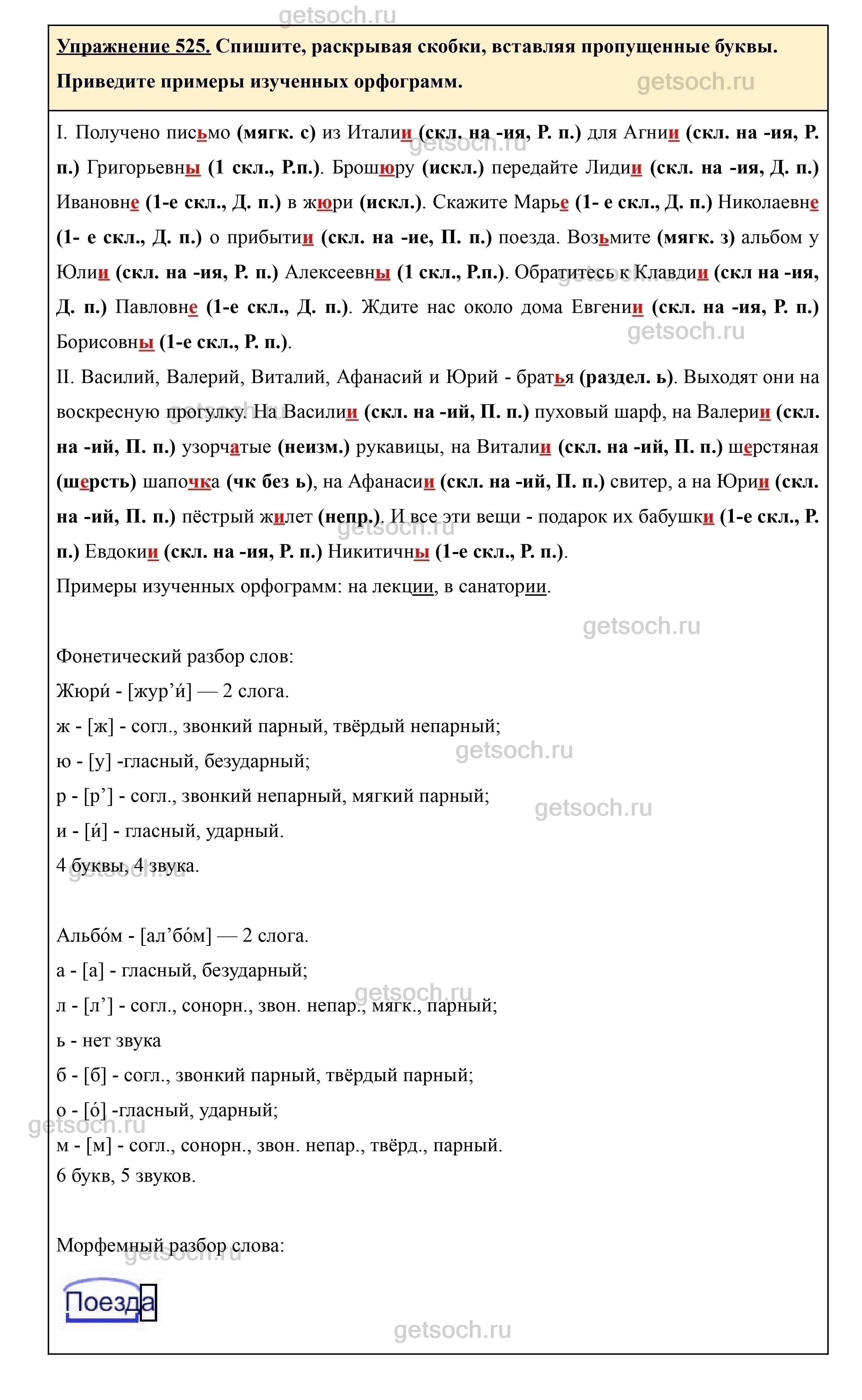 getsoch.ru

Упражнение 525. Спишите, раскрывая скобки, вставляя пропущенные буквы. Приведите примеры изученных орфограмм.

getsoch.ru

I. Получено письмо (мягк. с) из Италии (скл. на -ия, Р. п.) для Агнии (скл. на -ия, Р. п.) Григорьевны (1 скл., Р.п.). Брошюру (искл.) передайте Лидии (скл. на -ия, Д. п.) Ивановне (1-е скл., Д. п.) в жюри (искл.). Скажите Марье (1- е скл., Д. п.) Николаевне (1- е скл., Д. п.) о прибытии (скл. на -ие, П. п.) поезда. Возьмите (мягк. з) альбом у Юлии (скл. на -ия, Р. п.) Алексеевны (1 скл., Р.п.). Обратитесь к Клавдии (скл на -ия, Д. п.) Павловне (1-е скл., Д. п.). Ждите нас около дома Евгении (скл. на -ия, Р. п.) Борисовны (1-е скл., Р. п.).

II. Василий, Валерий, Виталий, Афанасий и Юрий - братья (раздел. ь). Выходят они на воскресную прогулку. На Василии (скл. на -ий, П. п.) пуховый шарф, на Валерии (скл. на -ий, П. п.) узорчатые (неизм.) рукавицы, на Виталии (скл. на -ий, П. п.) шерстяная (шерсть) шапочка (чк без ь), на Афанасии (скл. на -ий, П. п.) свитер, а на Юрии (скл. на -ий, П. п.) пёстрый жилет (непр.). И все эти вещи - подарок их бабушки (1-е скл., Р. п.) Евдокии (скл. на -ия, Р. п.) Никитичны (1-е скл., Р. п.).

Примеры изученных орфограмм: на лекции, в санатории.

getsoch.ru

Фонетический разбор слов:

Жюри́ - [жур’и́] — 2 слога.

ж - [ж] - согл., звонкий парный, твёрдый непарный;

ю - [у] -гласный, безударный;

р - [р’] - согл., звонкий непарный, мягкий парный;

и - [и́] - гласный, ударный.

4 буквы, 4 звука.

Альбо́м - [ал’бо́м] — 2 слога.

а - [а] - гласный, безударный;

л - [л’] - согл., сонорн., звон. непар., мягк., парный;

ь - нет звука

б - [б] - согл., звонкий парный, твёрдый парный;

о - [о́] -гласный, ударный;

м - [м] - согл., сонорн., звон. непар., твёрд., парный.

6 букв, 5 звуков.

Морфемный разбор слова:

Поезда

getsoch.ru